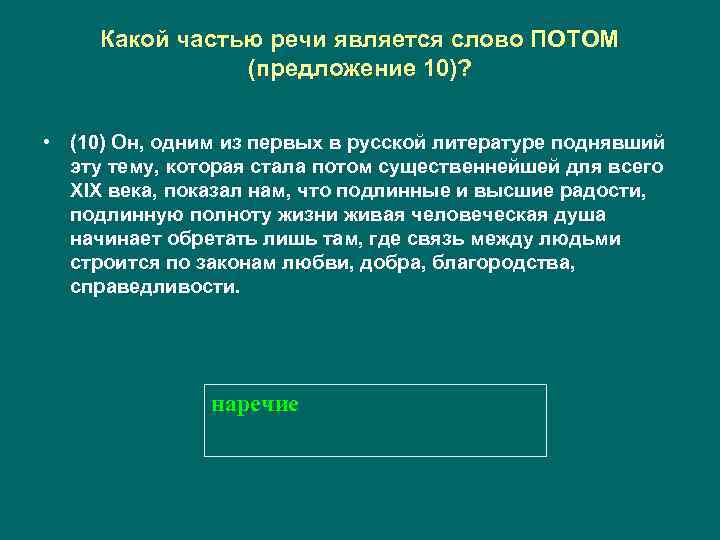 Какой частью речи является слово ПОТОМ (предложение 10)?

• (10) Он, одним из первых в русской литературе поднявший эту тему, которая стала потом существеннейшей для всего XIX века, показал нам, что подлинные и высшие радости, подлинную полноту жизни живая человеческая душа начинает обретать лишь там, где связь между людьми строится по законам любви, добра, благородства, справедливости.

наречие